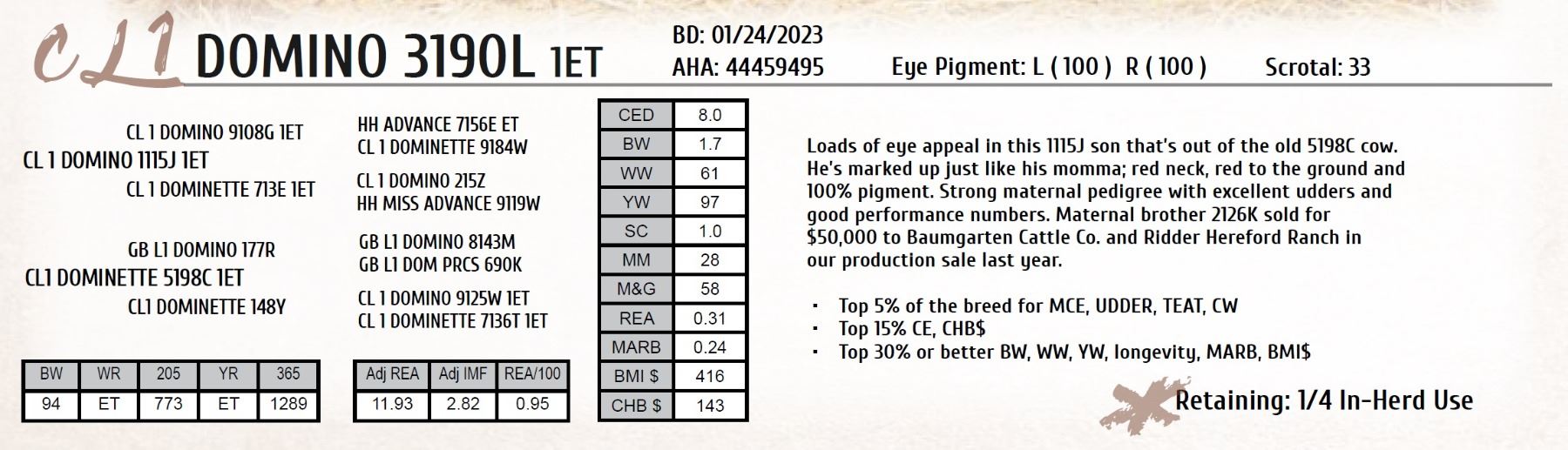 CL1 DOMINO 3190L 1ET

BD: 01/24/2023
AHA: 44459495

Eye Pigment: L ( 100 ) R ( 100 )

Scrotal: 33

CL 1 DOMINO 9108G 1ET
CL 1 DOMINO 1115J 1ET
CL 1 DOMINETTE 713E 1ET

GB L1 DOMINO 177R
CL1 DOMINETTE 5198C 1ET
CL1 DOMINETTE 148Y

HH ADVANCE 7156E ET
CL 1 DOMINETTE 9184W
CL 1 DOMINO 215Z
HH MISS ADVANCE 9119W
GB L1 DOMINO 8143M
GB L1 DOM PRCS 690K
CL 1 DOMINO 9125W 1ET
CL 1 DOMINETTE 7136T 1ET

| BW | WR | 205 | YR | 365 |
|---|---|---|---|---|
| 94 | ET | 773 | ET | 1289 |

| Adj REA | Adj IMF | REA/100 |
|---|---|---|
| 11.93 | 2.82 | 0.95 |

| CED | 8.0 |
|---|---|
| BW | 1.7 |
| WW | 61 |
| YW | 97 |
| SC | 1.0 |
| MM | 28 |
| M&G | 58 |
| REA | 0.31 |
| MARB | 0.24 |
| BMI $ | 416 |
| CHB $ | 143 |

Loads of eye appeal in this 1115J son that's out of the old 5198C cow. He's marked up just like his momma; red neck, red to the ground and 100% pigment. Strong maternal pedigree with excellent udders and good performance numbers. Maternal brother 2126K sold for $50,000 to Baumgarten Cattle Co. and Ridder Hereford Ranch in our production sale last year.

• Top 5% of the breed for MCE, UDDER, TEAT, CW
• Top 15% CE, CHB$
• Top 30% or better BW, WW, YW, longevity, MARB, BMI$

Retaining: 1/4 In-Herd Use